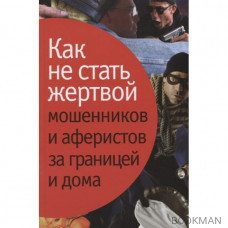 Как не стать жертвой мошенников и аферистов за границей и дома

BOOKMAN